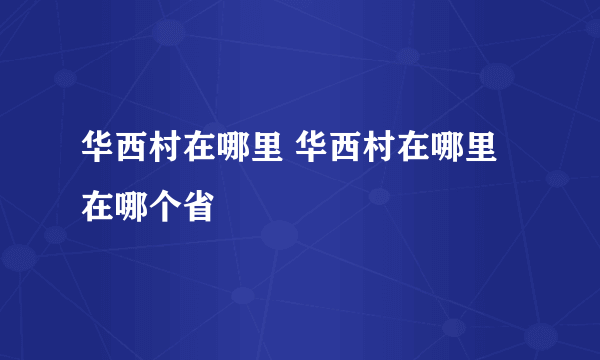 华西村在哪里 华西村在哪里在哪个省